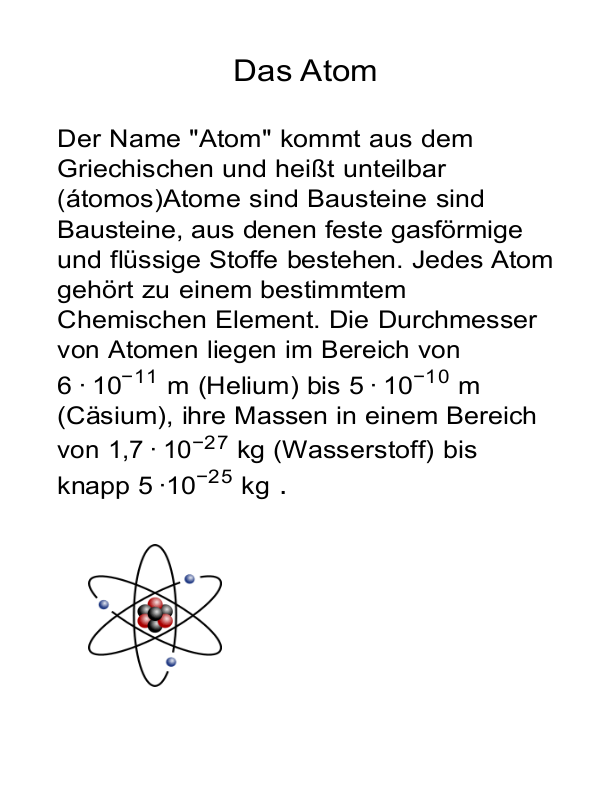 Das Atom

Der Name "Atom" kommt aus dem Griechischen und heißt unteilbar (átomos)Atome sind Bausteine sind Bausteine, aus denen feste gasförmige und flüssige Stoffe bestehen. Jedes Atom gehört zu einem bestimmtem Chemischen Element. Die Durchmesser von Atomen liegen im Bereich von $6 \cdot 10^{-11}$ m (Helium) bis $5 \cdot 10^{-10}$ m (Cäsium), ihre Massen in einem Bereich von $1{,}7 \cdot 10^{-27}$ kg (Wasserstoff) bis knapp $5 \cdot 10^{-25}$ kg .